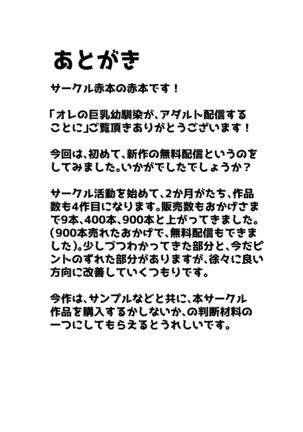 あとがき

サークル赤本の赤本です！

「オレの巨乳幼馴染が、アダルト配信することに」ご覧頂きありがとうございます！

今回は、初めて、新作の無料配信というのをしてみました。いかがでしたでしょうか？

サークル活動を始めて、2か月がたち、作品数も4作目になります。販売数もおかげさまで9本、400本、900本と上がってきました。（900本売れたおかげで、無料配信もできました）。少しづつわかってきた部分と、今だピントのずれた部分がありますが、徐々に良い方向に改善していくつもりです。

今作は、サンプルなどと共に、本サークル作品を購入するかしないか、の判断材料の一つにしてもらえるとうれしいです。